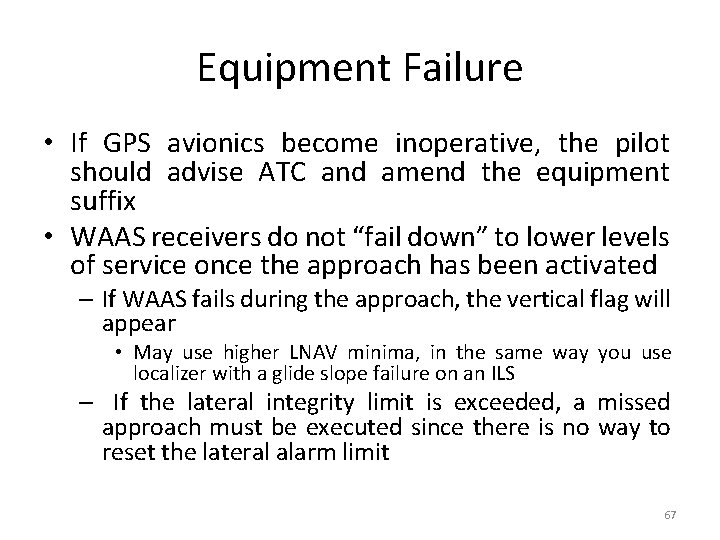 Equipment Failure

• If GPS avionics become inoperative, the pilot should advise ATC and amend the equipment suffix
• WAAS receivers do not “fail down” to lower levels of service once the approach has been activated
– If WAAS fails during the approach, the vertical flag will appear
• May use higher LNAV minima, in the same way you use localizer with a glide slope failure on an ILS
– If the lateral integrity limit is exceeded, a missed approach must be executed since there is no way to reset the lateral alarm limit

67